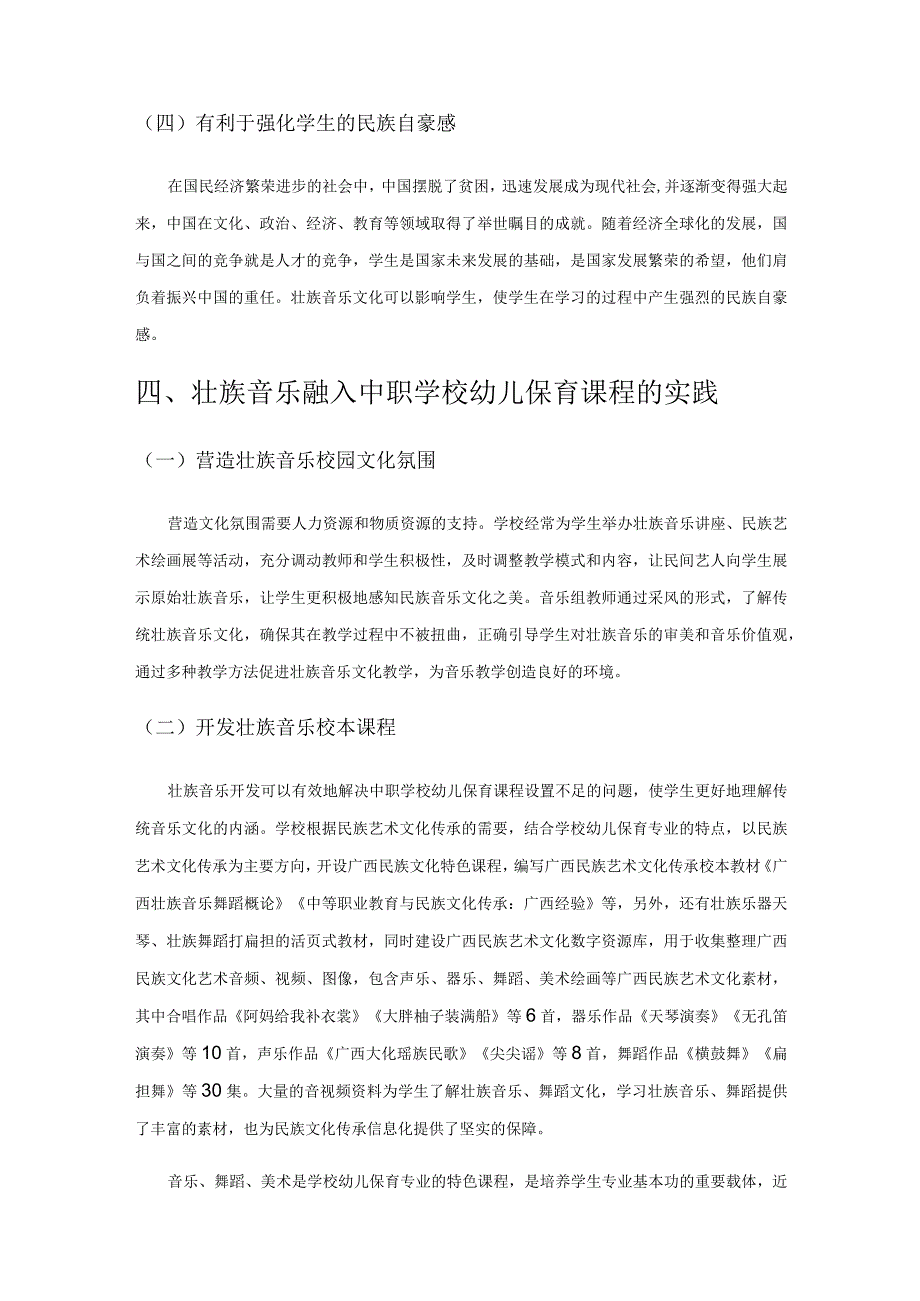 （四）有利于强化学生的民族自豪感

在国民经济繁荣进步的社会中，中国摆脱了贫困，迅速发展成为现代社会，并逐渐变得强大起来，中国在文化、政治、经济、教育等领域取得了举世瞩目的成就。随着经济全球化的发展，国与国之间的竞争就是人才的竞争，学生是国家未来发展的基础，是国家发展繁荣的希望，他们肩负着振兴中国的重任。壮族音乐文化可以影响学生，使学生在学习的过程中产生强烈的民族自豪感。

四、壮族音乐融入中职学校幼儿保育课程的实践

（一）营造壮族音乐校园文化氛围

营造文化氛围需要人力资源和物质资源的支持。学校经常为学生举办壮族音乐讲座、民族艺术绘画展等活动，充分调动教师和学生积极性，及时调整教学模式和内容，让民间艺人向学生展示原始壮族音乐，让学生更积极地感知民族音乐文化之美。音乐组教师通过采风的形式，了解传统壮族音乐文化，确保其在教学过程中不被扭曲，正确引导学生对壮族音乐的审美和音乐价值观，通过多种教学方法促进壮族音乐文化教学，为音乐教学创造良好的环境。

（二）开发壮族音乐校本课程

壮族音乐开发可以有效地解决中职学校幼儿保育课程设置不足的问题，使学生更好地理解传统音乐文化的内涵。学校根据民族艺术文化传承的需要，结合学校幼儿保育专业的特点，以民族艺术文化传承为主要方向，开设广西民族文化特色课程，编写广西民族艺术文化传承校本教材《广西壮族音乐舞蹈概论》《中等职业教育与民族文化传承：广西经验》等，另外，还有壮族乐器天琴、壮族舞蹈打扁担的活页式教材，同时建设广西民族艺术文化数字资源库，用于收集整理广西民族文化艺术音频、视频、图像，包含声乐、器乐、舞蹈、美术绘画等广西民族艺术文化素材，其中合唱作品《阿妈给我补衣裳》《大胖柚子装满船》等6首，器乐作品《天琴演奏》《无孔笛演奏》等10首，声乐作品《广西大化瑶族民歌》《尖尖谣》等8首，舞蹈作品《横鼓舞》《扁担舞》等30集。大量的音视频资料为学生了解壮族音乐、舞蹈文化，学习壮族音乐、舞蹈提供了丰富的素材，也为民族文化传承信息化提供了坚实的保障。

音乐、舞蹈、美术是学校幼儿保育专业的特色课程，是培养学生专业基本功的重要载体，近